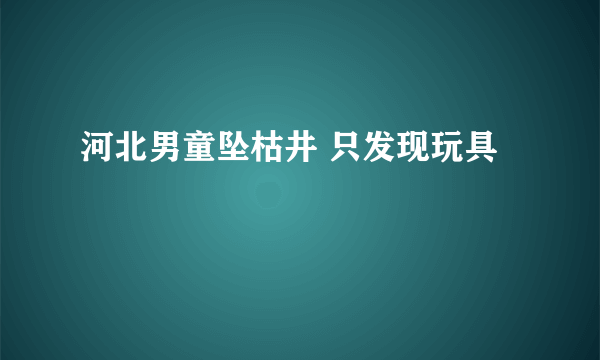 河北男童坠枯井 只发现玩具